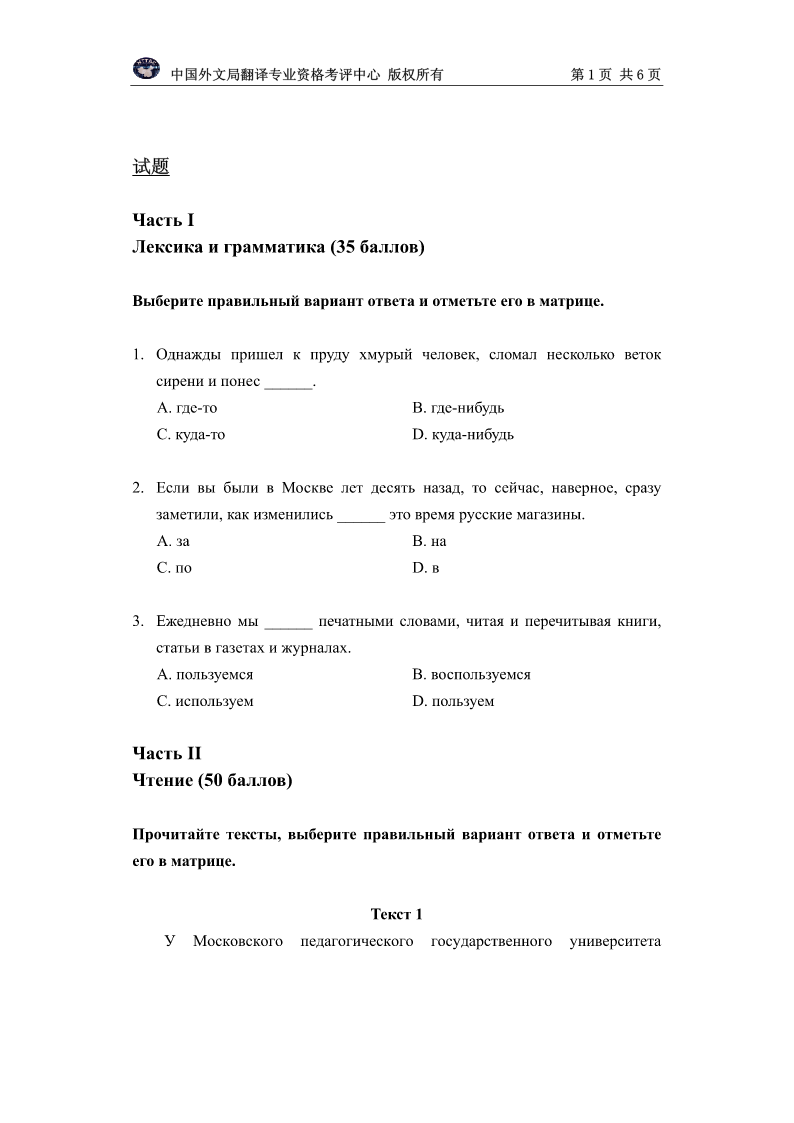 中国外文局翻译专业资格考评中心 版权所有 第 1 页 共 6 页

试题

Часть I
Лексика и грамматика (35 баллов)

Выберите правильный вариант ответа и отметьте его в матрице.

1. Однажды пришел к пруду хмурый человек, сломал несколько веток сирени и понес ______.
A. где-то
B. где-нибудь
C. куда-то
D. куда-нибудь

2. Если вы были в Москве лет десять назад, то сейчас, наверное, сразу заметили, как изменились ______ это время русские магазины.
A. за
B. на
C. по
D. в

3. Ежедневно мы ______ печатными словами, читая и перечитывая книги, статьи в газетах и журналах.
A. пользуемся
B. воспользуемся
C. используем
D. пользуем

Часть II
Чтение (50 баллов)

Прочитайте тексты, выберите правильный вариант ответа и отметьте его в матрице.

Текст 1

У Московского педагогического государственного университета